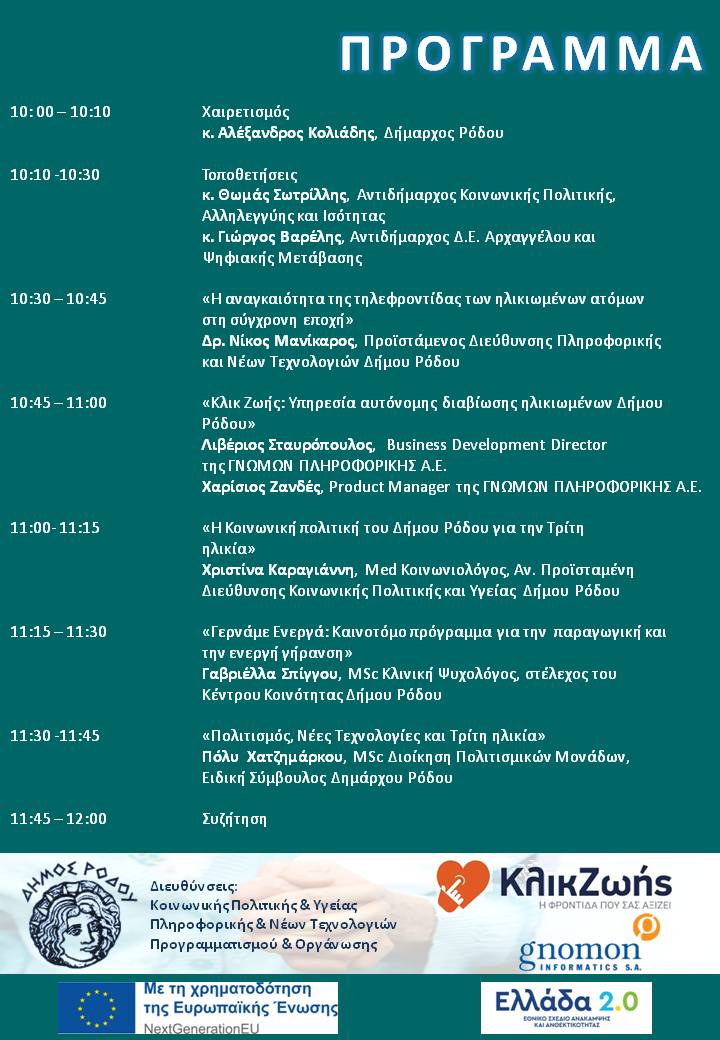 ΠΡΟΓΡΑΜΜΑ

10:00 – 10:10 Χαιρετισμός
κ. Αλέξανδρος Κολιάδης, Δήμαρχος Ρόδου

10:10 -10:30 Τοποθετήσεις
κ. Θωμάς Σωτρίλλης, Αντιδήμαρχος Κοινωνικής Πολιτικής, Αλληλεγγύης και Ισότητας
κ. Γιώργος Βαρέλης, Αντιδήμαρχος Δ.Ε. Αρχαγγέλου και Ψηφιακής Μετάβασης

10:30 – 10:45 «Η αναγκαιότητα της τηλεφροντίδας των ηλικιωμένων ατόμων στη σύγχρονη εποχή»
Δρ. Νίκος Μανίκαρος, Προϊστάμενος Διεύθυνσης Πληροφορικής και Νέων Τεχνολογιών Δήμου Ρόδου

10:45 – 11:00 «Κλικ Ζωής: Υπηρεσία αυτόνομης διαβίωσης ηλικιωμένων Δήμου Ρόδου»
Λιβέριος Σταυρόπουλος, Business Development Director της ΓΝΩΜΩΝ ΠΛΗΡΟΦΟΡΙΚΗΣ Α.Ε.
Χαρίσιος Ζανδές, Product Manager της ΓΝΩΜΩΝ ΠΛΗΡΟΦΟΡΙΚΗΣ Α.Ε.

11:00- 11:15 «Η Κοινωνική πολιτική του Δήμου Ρόδου για την Τρίτη ηλικία»
Χριστίνα Καραγιάννη, Med Κοινωνιολόγος, Αν. Προϊσταμένη Διεύθυνσης Κοινωνικής Πολιτικής και Υγείας Δήμου Ρόδου

11:15 – 11:30 «Γερνάμε Ενεργά: Καινοτόμο πρόγραμμα για την παραγωγική και την ενεργή γήρανση»
Γαβριέλλα Σπίγγου, MSc Κλινική Ψυχολόγος, στέλεχος του Κέντρου Κοινότητας Δήμου Ρόδου

11:30 -11:45 «Πολιτισμός, Νέες Τεχνολογίες και Τρίτη ηλικία»
Πόλυ Χατζημάρκου, MSc Διοίκηση Πολιτισμικών Μονάδων, Ειδική Σύμβουλος Δημάρχου Ρόδου

11:45 – 12:00 Συζήτηση

ΔΗΜΟΣ ΡΟΔΟΥ
Διευθύνσεις:
Κοινωνικής Πολιτικής & Υγείας
Πληροφορικής & Νέων Τεχνολογιών
Προγραμματισμού & Οργάνωσης

ΚλικΖωής
Η ΦΡΟΝΤΙΔΑ ΠΟΥ ΣΑΣ ΑΞΙΖΕΙ

gnomon
INFORMATICS S.A.

Με τη χρηματοδότηση της Ευρωπαϊκής Ένωσης
NextGenerationEU

Ελλάδα 2.0
ΕΘΝΙΚΟ ΣΧΕΔΙΟ ΑΝΑΚΑΜΨΗΣ ΚΑΙ ΑΝΘΕΚΤΙΚΟΤΗΤΑΣ